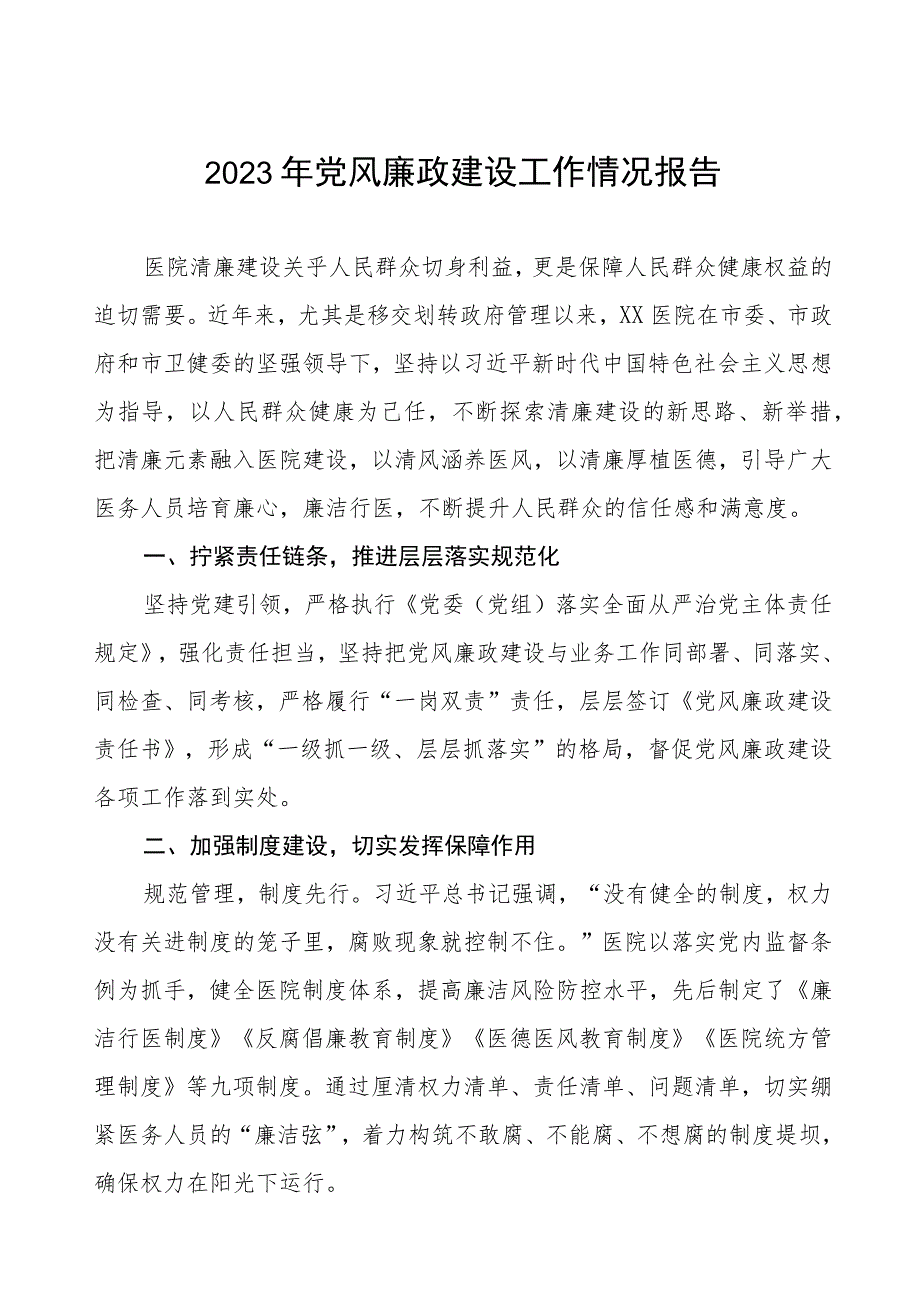 2023年党风廉政建设工作情况报告

医院清廉建设关乎人民群众切身利益，更是保障人民群众健康权益的迫切需要。近年来，尤其是移交划转政府管理以来，XX医院在市委、市政府和市卫健委的坚强领导下，坚持以习近平新时代中国特色社会主义思想为指导，以人民群众健康为己任，不断探索清廉建设的新思路、新举措，把清廉元素融入医院建设，以清风涵养医风，以清廉厚植医德，引导广大医务人员培育廉心，廉洁行医，不断提升人民群众的信任感和满意度。

一、拧紧责任链条，推进层层落实规范化

坚持党建引领，严格执行《党委（党组）落实全面从严治党主体责任规定》，强化责任担当，坚持把党风廉政建设与业务工作同部署、同落实、同检查、同考核，严格履行“一岗双责”责任，层层签订《党风廉政建设责任书》，形成“一级抓一级、层层抓落实”的格局，督促党风廉政建设各项工作落到实处。

二、加强制度建设，切实发挥保障作用

规范管理，制度先行。习近平总书记强调，“没有健全的制度，权力没有关进制度的笼子里，腐败现象就控制不住。”医院以落实党内监督条例为抓手，健全医院制度体系，提高廉洁风险防控水平，先后制定了《廉洁行医制度》《反腐倡廉教育制度》《医德医风教育制度》《医院统方管理制度》等九项制度。通过厘清权力清单、责任清单、问题清单，切实绷紧医务人员的“廉洁弦”，着力构筑不敢腐、不能腐、不想腐的制度堤坝，确保权力在阳光下运行。